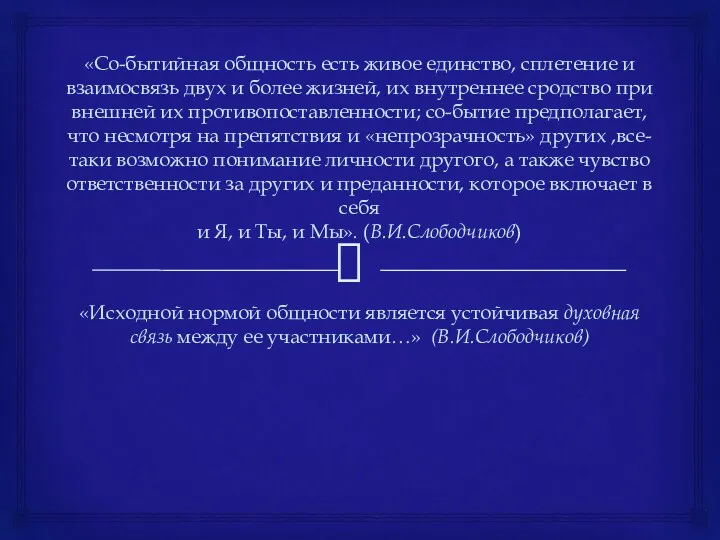 «Со-бытийная общность есть живое единство, сплетение и взаимосвязь двух и более жизней, их внутреннее сродство при внешней их противопоставленности; со-бытие предполагает, что несмотря на препятствия и «непрозрачность» других ,все-таки возможно понимание личности другого, а также чувство ответственности за других и преданности, которое включает в себя
и Я, и Ты, и Мы». (В.И.Слободчиков)

«Исходной нормой общности является устойчивая духовная связь между ее участниками…» (В.И.Слободчиков)